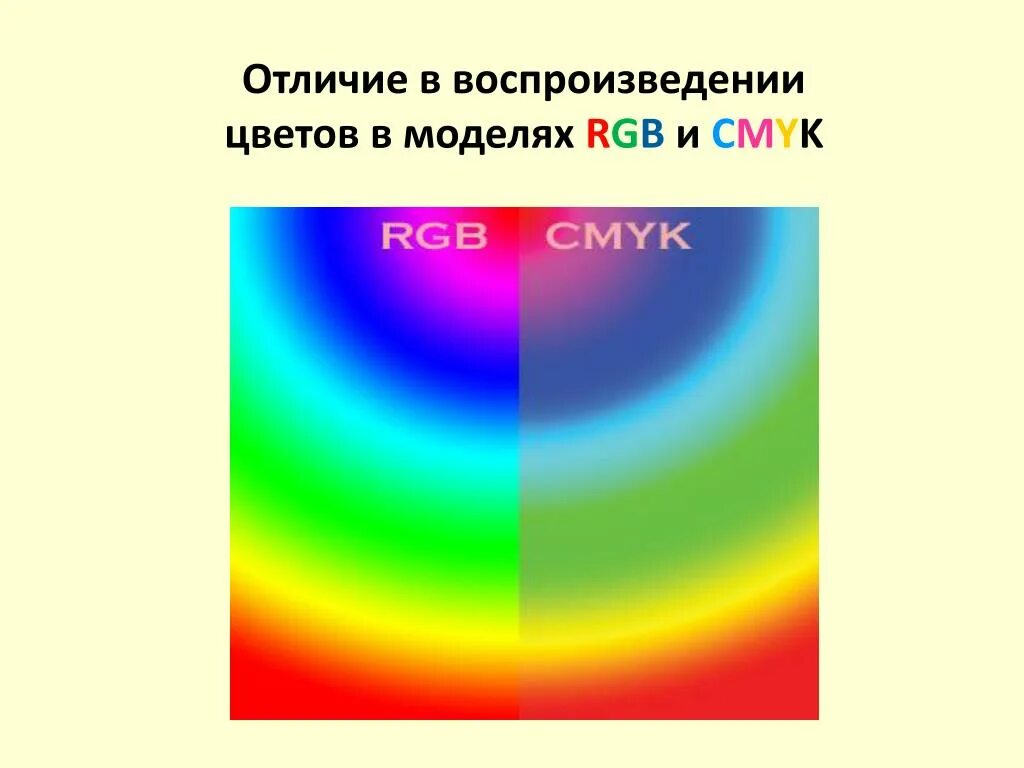 Отличие в воспроизведении цветов в моделях RGB и CMYK

RGB CMYK